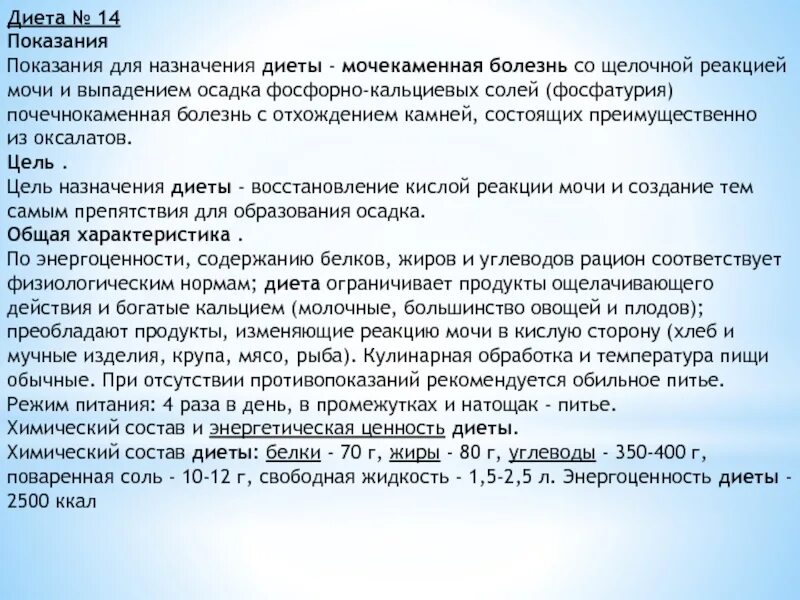 Диета № 14
Показания
Показания для назначения диеты - мочекаменная болезнь со щелочной реакцией мочи и выпадением осадка фосфорно-кальциевых солей (фосфатурия) почечнокаменная болезнь с отхождением камней, состоящих преимущественно из оксалатов.
Цель .
Цель назначения диеты - восстановление кислой реакции мочи и создание тем самым препятствия для образования осадка.
Общая характеристика .
По энергоценности, содержанию белков, жиров и углеводов рацион соответствует физиологическим нормам; диета ограничивает продукты ощелачивающего действия и богатые кальцием (молочные, большинство овощей и плодов); преобладают продукты, изменяющие реакцию мочи в кислую сторону (хлеб и мучные изделия, крупа, мясо, рыба). Кулинарная обработка и температура пищи обычные. При отсутствии противопоказаний рекомендуется обильное питье.
Режим питания: 4 раза в день, в промежутках и натощак - питье.
Химический состав и энергетическая ценность диеты.
Химический состав диеты: белки - 70 г, жиры - 80 г, углеводы - 350-400 г, поваренная соль - 10-12 г, свободная жидкость - 1,5-2,5 л. Энергоценность диеты - 2500 ккал